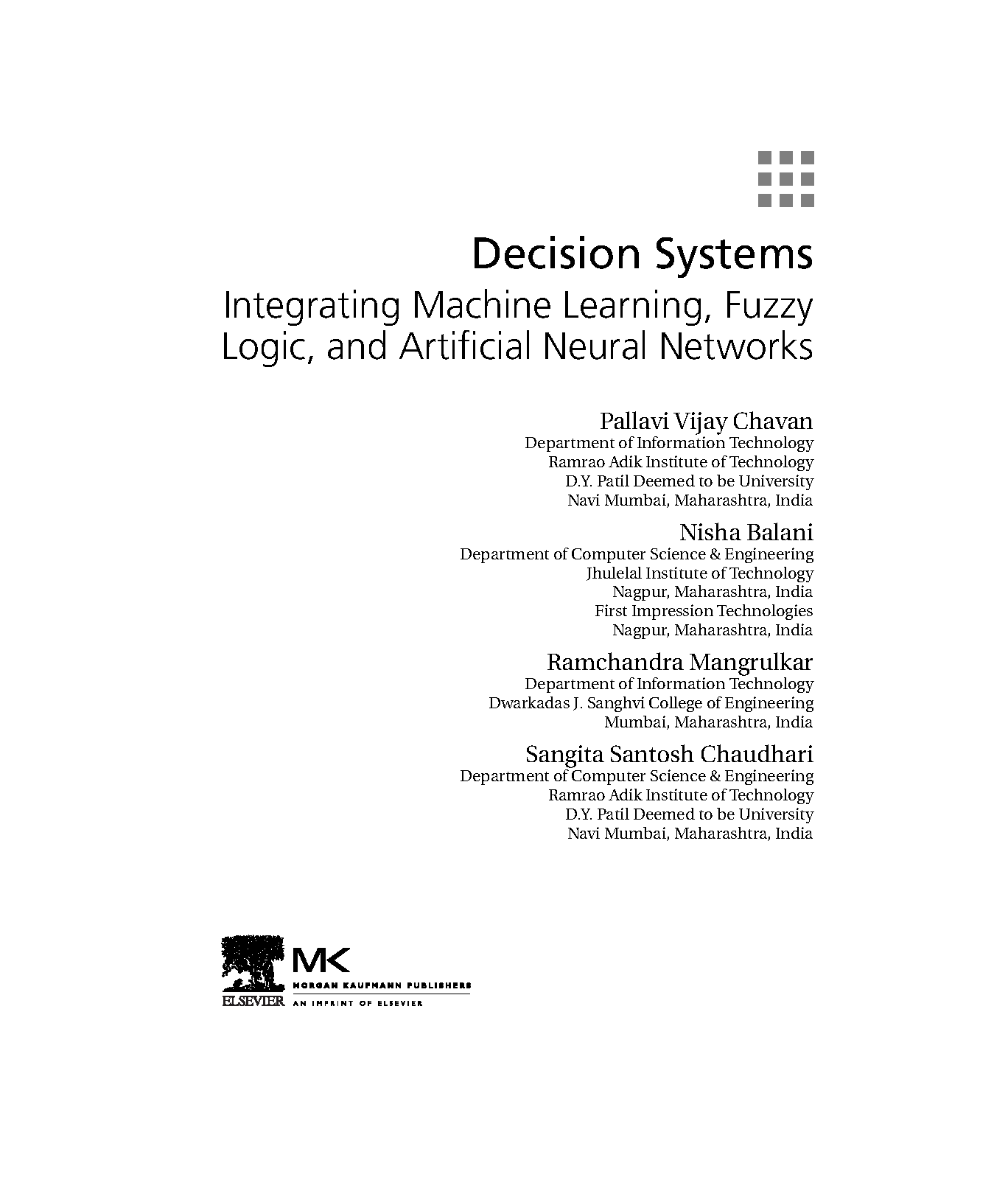 Decision Systems

Integrating Machine Learning, Fuzzy Logic, and Artificial Neural Networks

Pallavi Vijay Chavan
Department of Information Technology
Ramrao Adik Institute of Technology
D.Y. Patil Deemed to be University
Navi Mumbai, Maharashtra, India

Nisha Balani
Department of Computer Science & Engineering
Jhulelal Institute of Technology
Nagpur, Maharashtra, India
First Impression Technologies
Nagpur, Maharashtra, India

Ramchandra Mangrulkar
Department of Information Technology
Dwarkadas J. Sanghvi College of Engineering
Mumbai, Maharashtra, India

Sangita Santosh Chaudhari
Department of Computer Science & Engineering
Ramrao Adik Institute of Technology
D.Y. Patil Deemed to be University
Navi Mumbai, Maharashtra, India

ELSEVIER
MK
MORGAN KAUFMANN PUBLISHERS
AN IMPRINT OF ELSEVIER